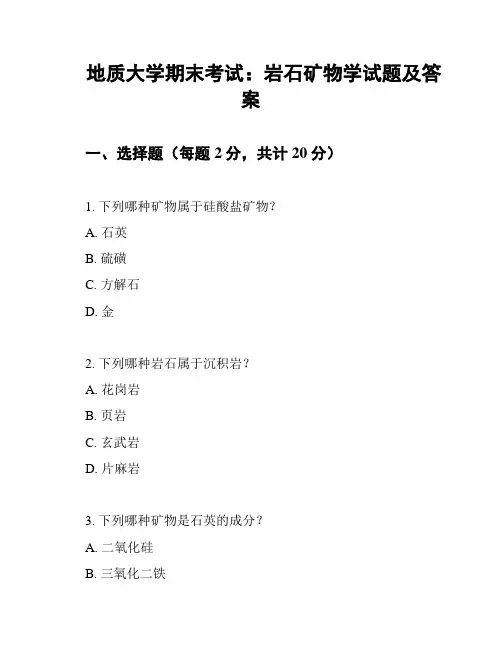 地质大学期末考试：岩石矿物学试题及答案

一、选择题（每题 2 分，共计 20 分）

1. 下列哪种矿物属于硅酸盐矿物？

A. 石英

B. 硫磺

C. 方解石

D. 金

2. 下列哪种岩石属于沉积岩？

A. 花岗岩

B. 页岩

C. 玄武岩

D. 片麻岩

3. 下列哪种矿物是石英的成分？

A. 二氧化硅

B. 三氧化二铁